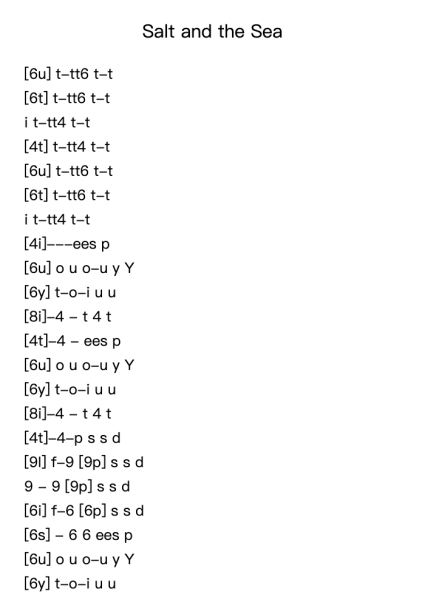 Salt and the Sea

[6u] t–tt6 t–t
[6t] t–tt6 t–t
i t–tt4 t–t
[4t] t–tt4 t–t
[6u] t–tt6 t–t
[6t] t–tt6 t–t
i t–tt4 t–t
[4i]–––ees p
[6u] o u o–u y Y
[6y] t–o–i u u
[8i]–4 – t 4 t
[4t]–4 – ees p
[6u] o u o–u y Y
[6y] t–o–i u u
[8i]–4 – t 4 t
[4t]–4–p s s d
[9l] f–9 [9p] s s d
9 – 9 [9p] s s d
[6i] f–6 [6p] s s d
[6s] – 6 6 ees p
[6u] o u o–u y Y
[6y] t–o–i u u